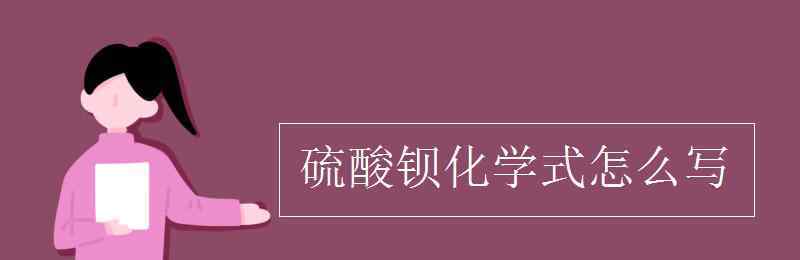 硫酸钡化学式怎么写